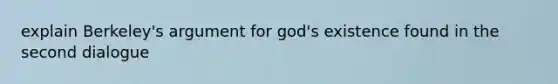 explain Berkeley's argument for god's existence found in the second dialogue